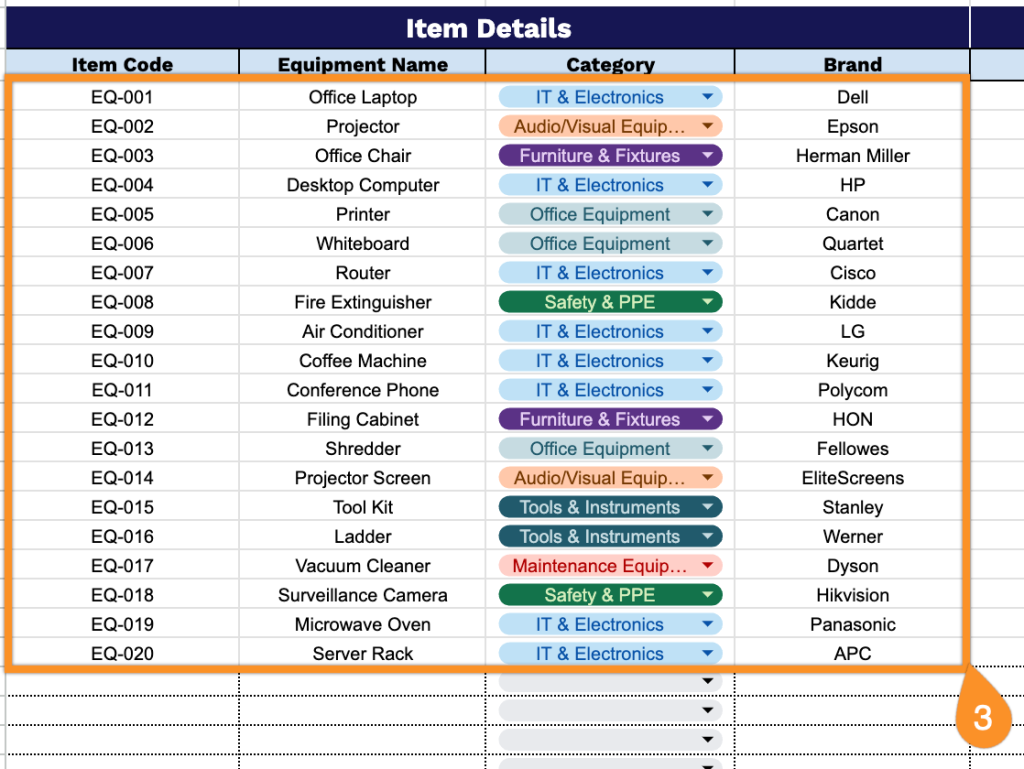 Item Details

| Item Code | Equipment Name | Category | Brand |
|---|---|---|---|
| EQ-001 | Office Laptop | IT & Electronics | Dell |
| EQ-002 | Projector | Audio/Visual Equip… | Epson |
| EQ-003 | Office Chair | Furniture & Fixtures | Herman Miller |
| EQ-004 | Desktop Computer | IT & Electronics | HP |
| EQ-005 | Printer | Office Equipment | Canon |
| EQ-006 | Whiteboard | Office Equipment | Quartet |
| EQ-007 | Router | IT & Electronics | Cisco |
| EQ-008 | Fire Extinguisher | Safety & PPE | Kidde |
| EQ-009 | Air Conditioner | IT & Electronics | LG |
| EQ-010 | Coffee Machine | IT & Electronics | Keurig |
| EQ-011 | Conference Phone | IT & Electronics | Polycom |
| EQ-012 | Filing Cabinet | Furniture & Fixtures | HON |
| EQ-013 | Shredder | Office Equipment | Fellowes |
| EQ-014 | Projector Screen | Audio/Visual Equip… | EliteScreens |
| EQ-015 | Tool Kit | Tools & Instruments | Stanley |
| EQ-016 | Ladder | Tools & Instruments | Werner |
| EQ-017 | Vacuum Cleaner | Maintenance Equip… | Dyson |
| EQ-018 | Surveillance Camera | Safety & PPE | Hikvision |
| EQ-019 | Microwave Oven | IT & Electronics | Panasonic |
| EQ-020 | Server Rack | IT & Electronics | APC |

3